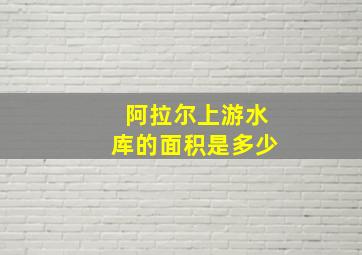 阿拉尔上游水库的面积是多少